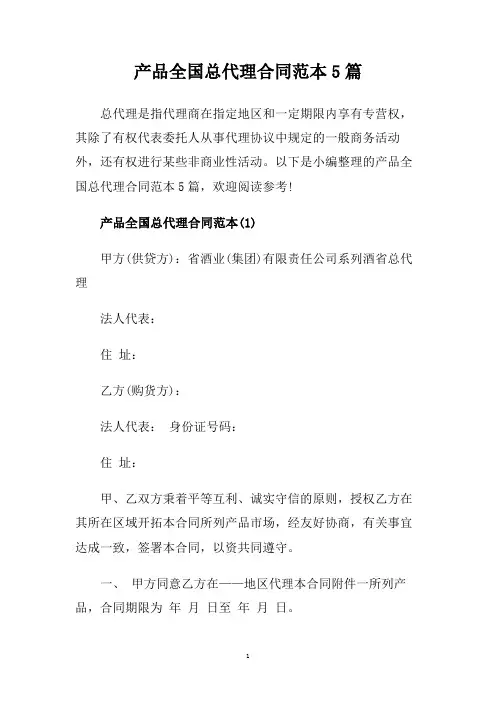 产品全国总代理合同范本5篇

总代理是指代理商在指定地区和一定期限内享有专营权，其除了有权代表委托人从事代理协议中规定的一般商务活动外，还有权进行某些非商业性活动。以下是小编整理的产品全国总代理合同范本5篇，欢迎阅读参考!

产品全国总代理合同范本(1)

甲方(供货方)：省酒业(集团)有限责任公司系列酒省总代理

法人代表：

住 址：

乙方(购货方)：

法人代表： 身份证号码：

住 址：

甲、乙双方秉着平等互利、诚实守信的原则，授权乙方在其所在区域开拓本合同所列产品市场，经友好协商，有关事宜达成一致，签署本合同，以资共同遵守。

一、 甲方同意乙方在——地区代理本合同附件一所列产品，合同期限为 年 月 日至 年 月 日。

1